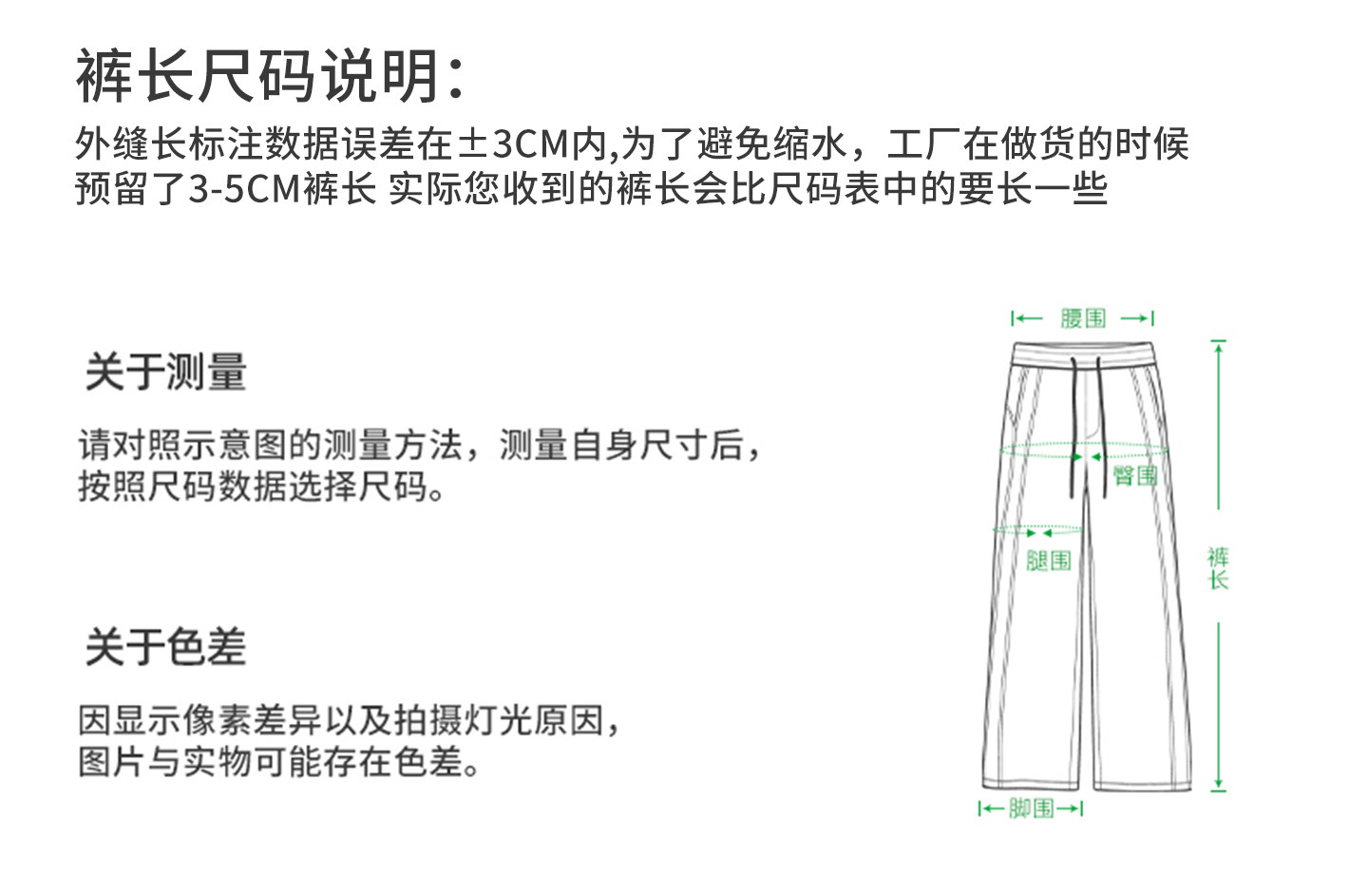 裤长尺码说明：

外缝长标注数据误差在±3CM内,为了避免缩水，工厂在做货的时候预留了3-5CM裤长 实际您收到的裤长会比尺码表中的要长一些

关于测量

请对照示意图的测量方法，测量自身尺寸后，按照尺码数据选择尺码。

关于色差

因显示像素差异以及拍摄灯光原因，图片与实物可能存在色差。

腰围

臀围

腿围

裤长

脚围